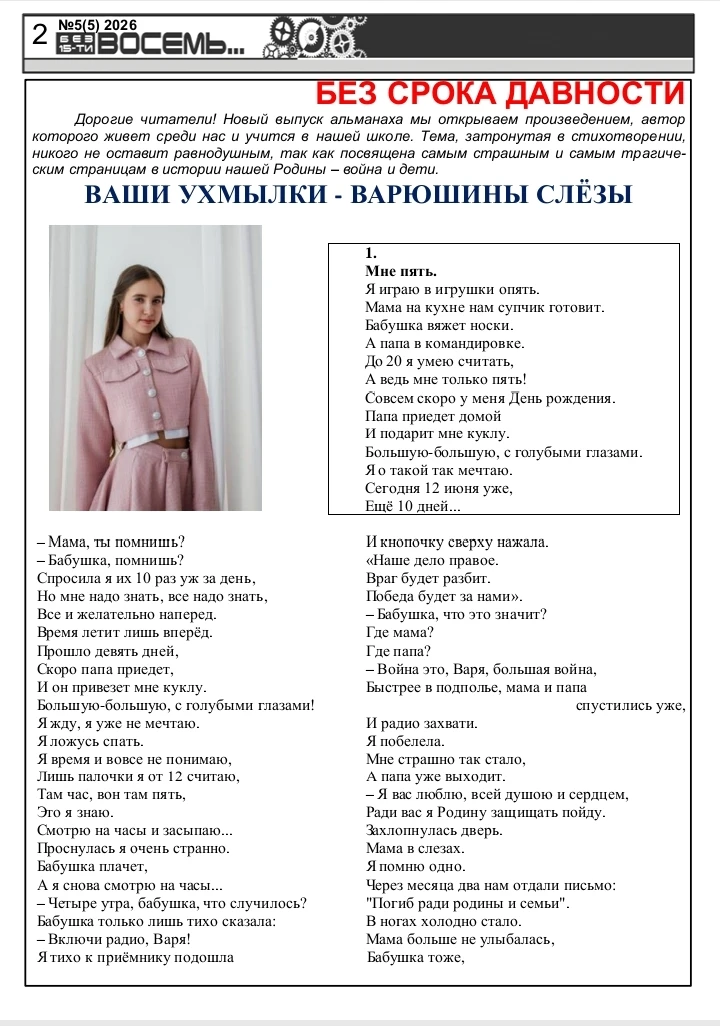 2 №5(5) 2026 БЕЗ 15-ТИ ВОСЕМЬ...

БЕЗ СРОКА ДАВНОСТИ

Дорогие читатели! Новый выпуск альманаха мы открываем произведением, автор которого живет среди нас и учится в нашей школе. Тема, затронутая в стихотворении, никого не оставит равнодушным, так как посвящена самым страшным и самым трагическим страницам в истории нашей Родины – война и дети.

ВАШИ УХМЫЛКИ - ВАРЮШИНЫ СЛЁЗЫ

1.
Мне пять.
Я играю в игрушки опять.
Мама на кухне нам супчик готовит.
Бабушка вяжет носки.
А папа в командировке.
До 20 я умею считать,
А ведь мне только пять!
Совсем скоро у меня День рождения.
Папа приедет домой
И подарит мне куклу.
Большую-большую, с голубыми глазами.
Я о такой так мечтаю.
Сегодня 12 июня уже,
Ещё 10 дней...

– Мама, ты помнишь?
– Бабушка, помнишь?
Спросила я их 10 раз уж за день,
Но мне надо знать, все надо знать,
Все и желательно наперед.
Время летит лишь вперёд.
Прошло девять дней,
Скоро папа приедет,
И он привезет мне куклу.
Большую-большую, с голубыми глазами!
Я жду, я уже не мечтаю.
Я ложусь спать.
Я время и вовсе не понимаю,
Лишь палочки я от 12 считаю,
Там час, вон там пять,
Это я знаю.
Смотрю на часы и засыпаю...
Проснулась я очень странно.
Бабушка плачет,
А я снова смотрю на часы...
– Четыре утра, бабушка, что случилось?
Бабушка только лишь тихо сказала:
– Включи радио, Варя!
Я тихо к приёмнику подошла

И кнопочку сверху нажала.
«Наше дело правое.
Враг будет разбит.
Победа будет за нами».
– Бабушка, что это значит?
Где мама?
Где папа?
– Война это, Варя, большая война,
Быстрее в подполье, мама и папа спустились уже,
И радио захвати.
Я побелела.
Мне страшно так стало,
А папа уже выходит.
– Я вас люблю, всей душою и сердцем,
Ради вас я Родину защищать пойду.
Захлопнулась дверь.
Мама в слезах.
Я помню одно.
Через месяца два нам отдали письмо:
"Погиб ради родины и семьи".
В ногах холодно стало.
Мама больше не улыбалась,
Бабушка тоже,